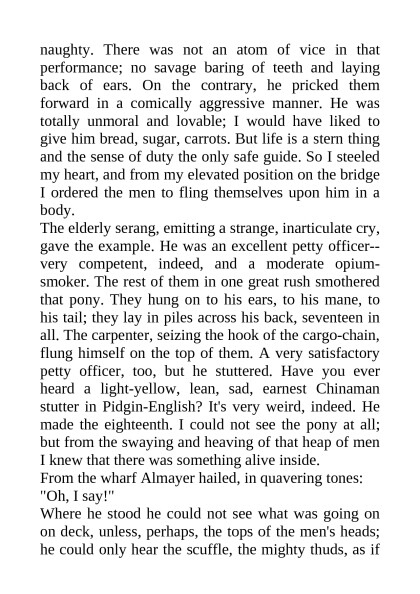 naughty. There was not an atom of vice in that performance; no savage baring of teeth and laying back of ears. On the contrary, he pricked them forward in a comically aggressive manner. He was totally unmoral and lovable; I would have liked to give him bread, sugar, carrots. But life is a stern thing and the sense of duty the only safe guide. So I steeled my heart, and from my elevated position on the bridge I ordered the men to fling themselves upon him in a body.
The elderly serang, emitting a strange, inarticulate cry, gave the example. He was an excellent petty officer--very competent, indeed, and a moderate opium-smoker. The rest of them in one great rush smothered that pony. They hung on to his ears, to his mane, to his tail; they lay in piles across his back, seventeen in all. The carpenter, seizing the hook of the cargo-chain, flung himself on the top of them. A very satisfactory petty officer, too, but he stuttered. Have you ever heard a light-yellow, lean, sad, earnest Chinaman stutter in Pidgin-English? It's very weird, indeed. He made the eighteenth. I could not see the pony at all; but from the swaying and heaving of that heap of men I knew that there was something alive inside.
From the wharf Almayer hailed, in quavering tones:
"Oh, I say!"
Where he stood he could not see what was going on on deck, unless, perhaps, the tops of the men's heads; he could only hear the scuffle, the mighty thuds, as if